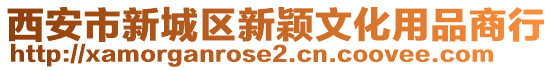 西安市新城区新颖文化用品商行
http://xamorganrose2.cn.coovee.com